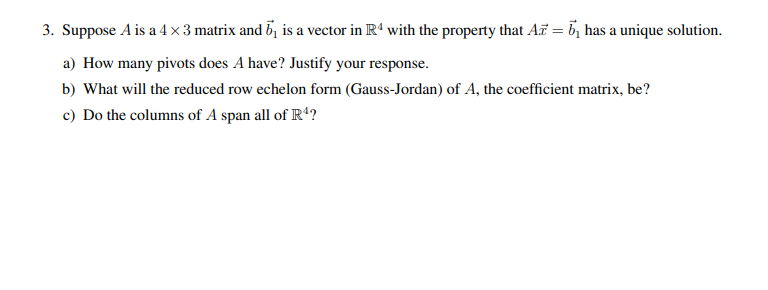 3. Suppose $A$ is a $4 \times 3$ matrix and $\vec{b}_1$ is a vector in $\mathbb{R}^4$ with the property that $A\vec{x} = \vec{b}_1$ has a unique solution.

a) How many pivots does $A$ have? Justify your response.

b) What will the reduced row echelon form (Gauss-Jordan) of $A$, the coefficient matrix, be?

c) Do the columns of $A$ span all of $\mathbb{R}^4$?